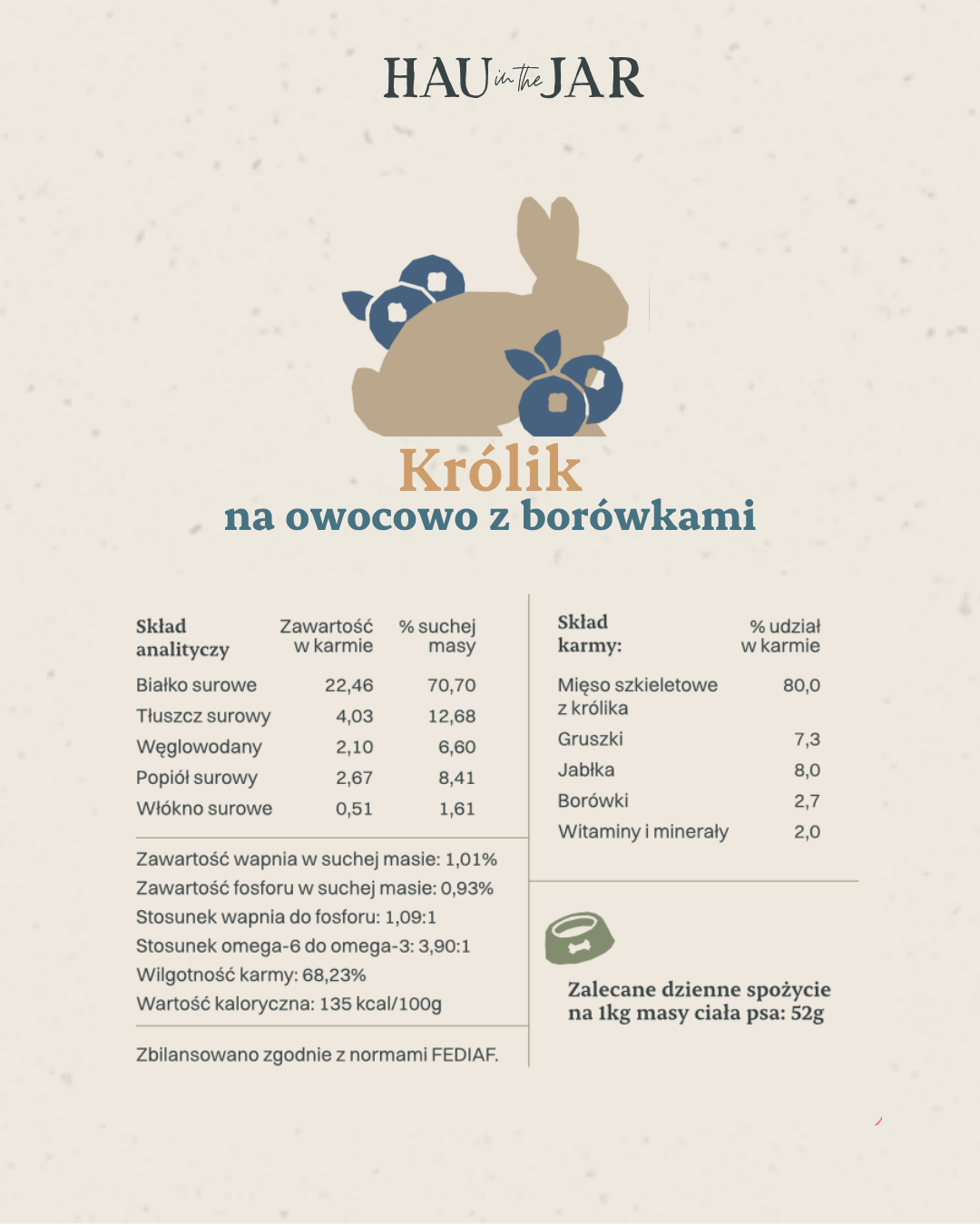 HAU in the JAR

Królik
na owocowo z borówkami

| Skład analityczy | Zawartość w karmie | % suchej masy |
|---|---|---|
| Białko surowe | 22,46 | 70,70 |
| Tłuszcz surowy | 4,03 | 12,68 |
| Węglowodany | 2,10 | 6,60 |
| Popiół surowy | 2,67 | 8,41 |
| Włókno surowe | 0,51 | 1,61 |

Zawartość wapnia w suchej masie: 1,01%
Zawartość fosforu w suchej masie: 0,93%
Stosunek wapnia do fosforu: 1,09:1
Stosunek omega-6 do omega-3: 3,90:1
Wilgotność karmy: 68,23%
Wartość kaloryczna: 135 kcal/100g

Zbilansowano zgodnie z normami FEDIAF.

| Skład karmy: | % udział w karmie |
|---|---|
| Mięso szkieletowe z królika | 80,0 |
| Gruszki | 7,3 |
| Jabłka | 8,0 |
| Borówki | 2,7 |
| Witaminy i minerały | 2,0 |

Zalecane dzienne spożycie na 1kg masy ciała psa: 52g